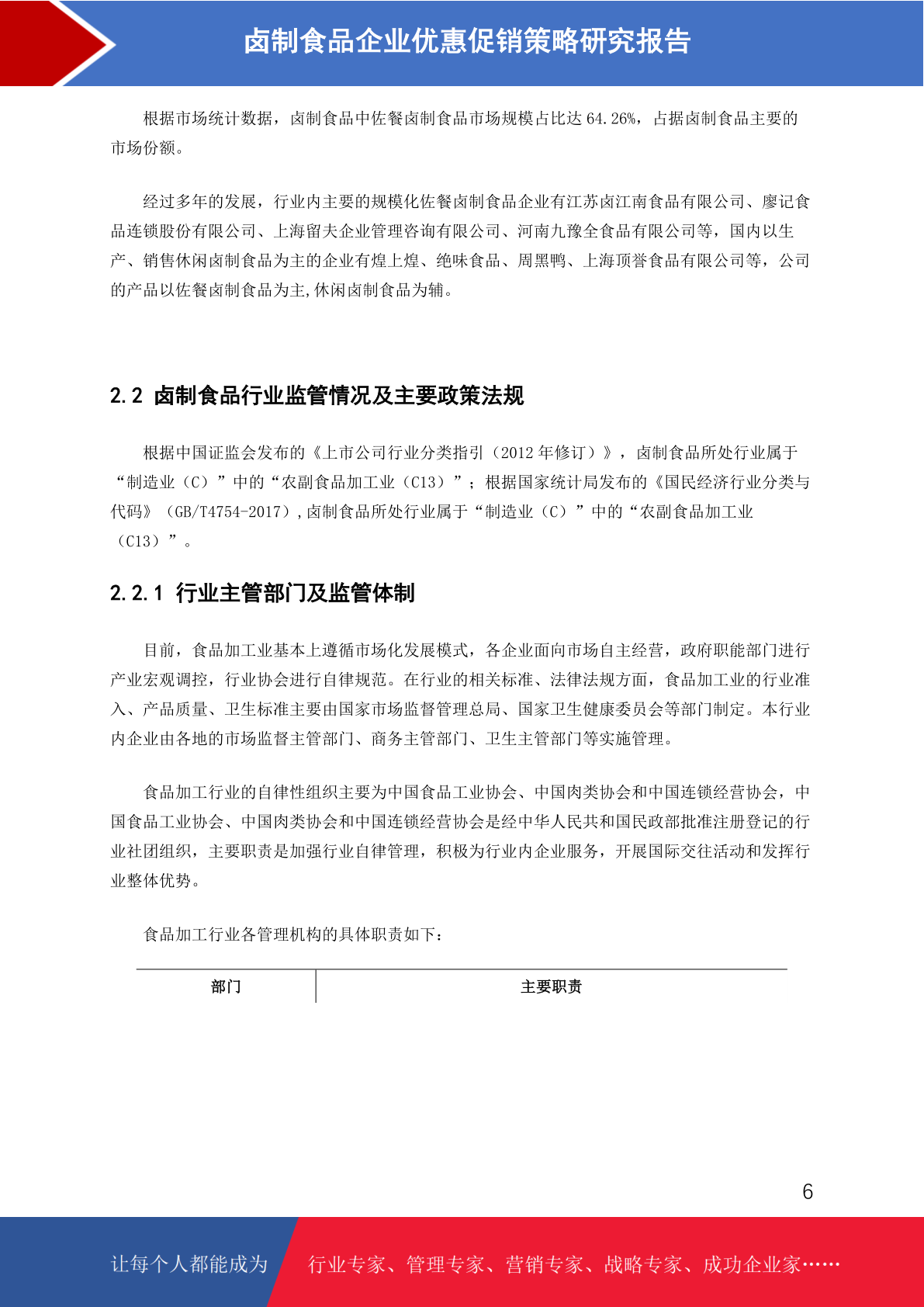 卤制食品企业优惠促销策略研究报告

根据市场统计数据，卤制食品中佐餐卤制食品市场规模占比达 64.26%，占据卤制食品主要的市场份额。

经过多年的发展，行业内主要的规模化佐餐卤制食品企业有江苏卤江南食品有限公司、廖记食品连锁股份有限公司、上海留夫企业管理咨询有限公司、河南九豫全食品有限公司等，国内以生产、销售休闲卤制食品为主的企业有煌上煌、绝味食品、周黑鸭、上海顶誉食品有限公司等，公司的产品以佐餐卤制食品为主,休闲卤制食品为辅。

2.2 卤制食品行业监管情况及主要政策法规

根据中国证监会发布的《上市公司行业分类指引（2012 年修订）》，卤制食品所处行业属于“制造业（C）”中的“农副食品加工业（C13）”；根据国家统计局发布的《国民经济行业分类与代码》（GB/T4754-2017）,卤制食品所处行业属于“制造业（C）”中的“农副食品加工业（C13）”。

2.2.1 行业主管部门及监管体制

目前，食品加工业基本上遵循市场化发展模式，各企业面向市场自主经营，政府职能部门进行产业宏观调控，行业协会进行自律规范。在行业的相关标准、法律法规方面，食品加工业的行业准入、产品质量、卫生标准主要由国家市场监督管理总局、国家卫生健康委员会等部门制定。本行业内企业由各地的市场监督主管部门、商务主管部门、卫生主管部门等实施管理。

食品加工行业的自律性组织主要为中国食品工业协会、中国肉类协会和中国连锁经营协会，中国食品工业协会、中国肉类协会和中国连锁经营协会是经中华人民共和国民政部批准注册登记的行业社团组织，主要职责是加强行业自律管理，积极为行业内企业服务，开展国际交往活动和发挥行业整体优势。

食品加工行业各管理机构的具体职责如下：

| 部门 | 主要职责 |
|---|---|

6

让每个人都能成为 行业专家、管理专家、营销专家、战略专家、成功企业家……